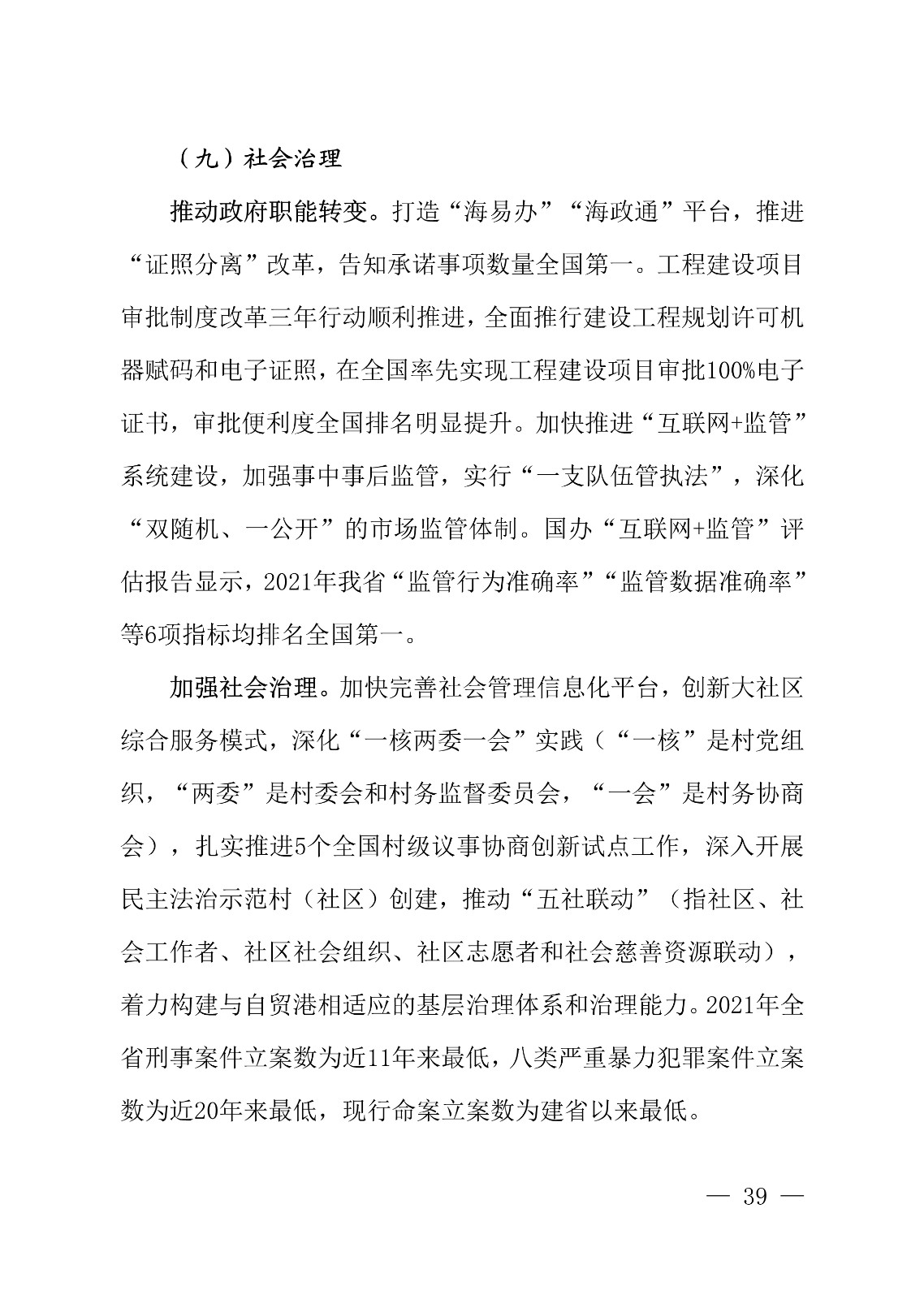 （九）社会治理

推动政府职能转变。打造“海易办”“海政通”平台，推进“证照分离”改革，告知承诺事项数量全国第一。工程建设项目审批制度改革三年行动顺利推进，全面推行建设工程规划许可机器赋码和电子证照，在全国率先实现工程建设项目审批100%电子证书，审批便利度全国排名明显提升。加快推进“互联网+监管”系统建设，加强事中事后监管，实行“一支队伍管执法”，深化“双随机、一公开”的市场监管体制。国办“互联网+监管”评估报告显示，2021年我省“监管行为准确率”“监管数据准确率”等6项指标均排名全国第一。

加强社会治理。加快完善社会管理信息化平台，创新大社区综合服务模式，深化“一核两委一会”实践（“一核”是村党组织，“两委”是村委会和村务监督委员会，“一会”是村务协商会），扎实推进5个全国村级议事协商创新试点工作，深入开展民主法治示范村（社区）创建，推动“五社联动”（指社区、社会工作者、社区社会组织、社区志愿者和社会慈善资源联动），着力构建与自贸港相适应的基层治理体系和治理能力。2021年全省刑事案件立案数为近11年来最低，八类严重暴力犯罪案件立案数为近20年来最低，现行命案立案数为建省以来最低。

— 39 —